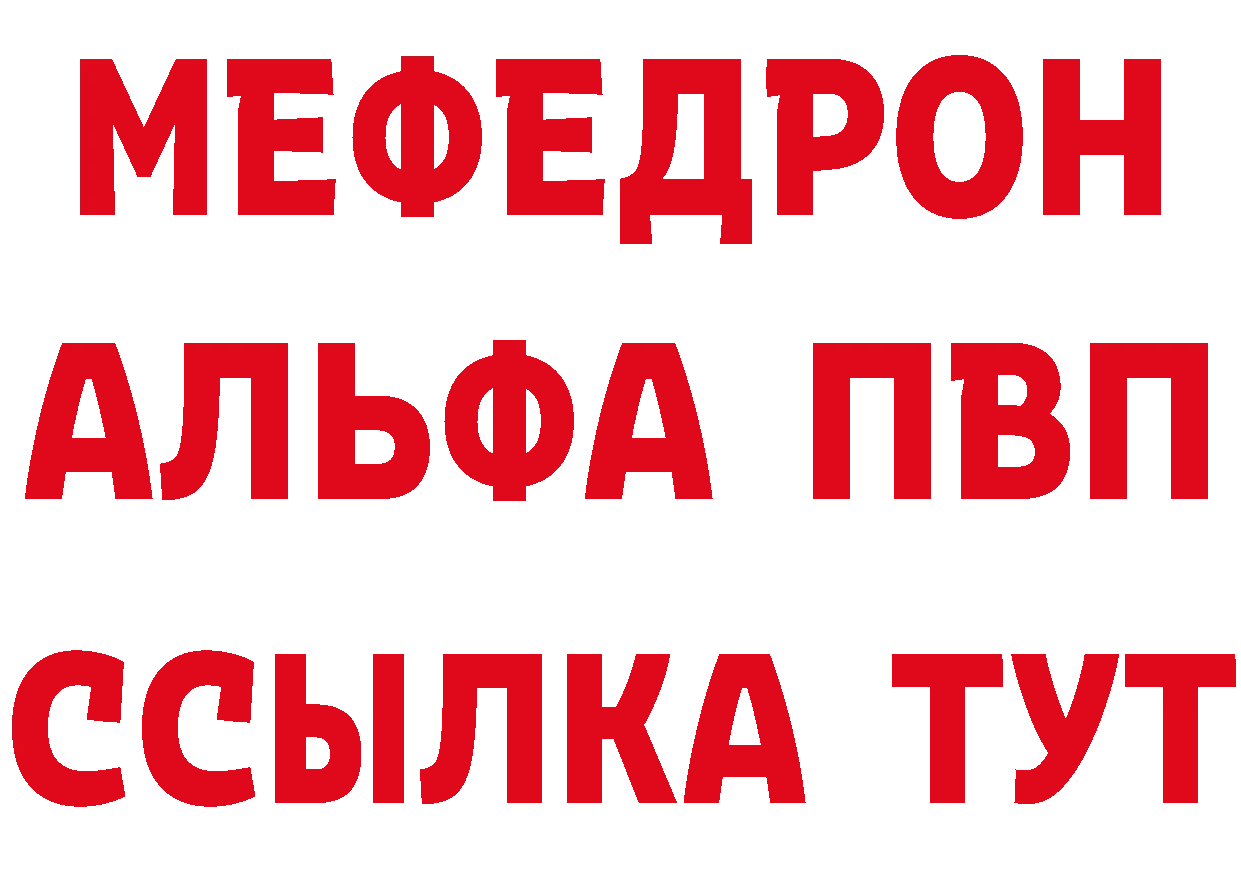 МЕФЕДРОН
АЛЬФА ПВП
ССЫЛКА ТУТ